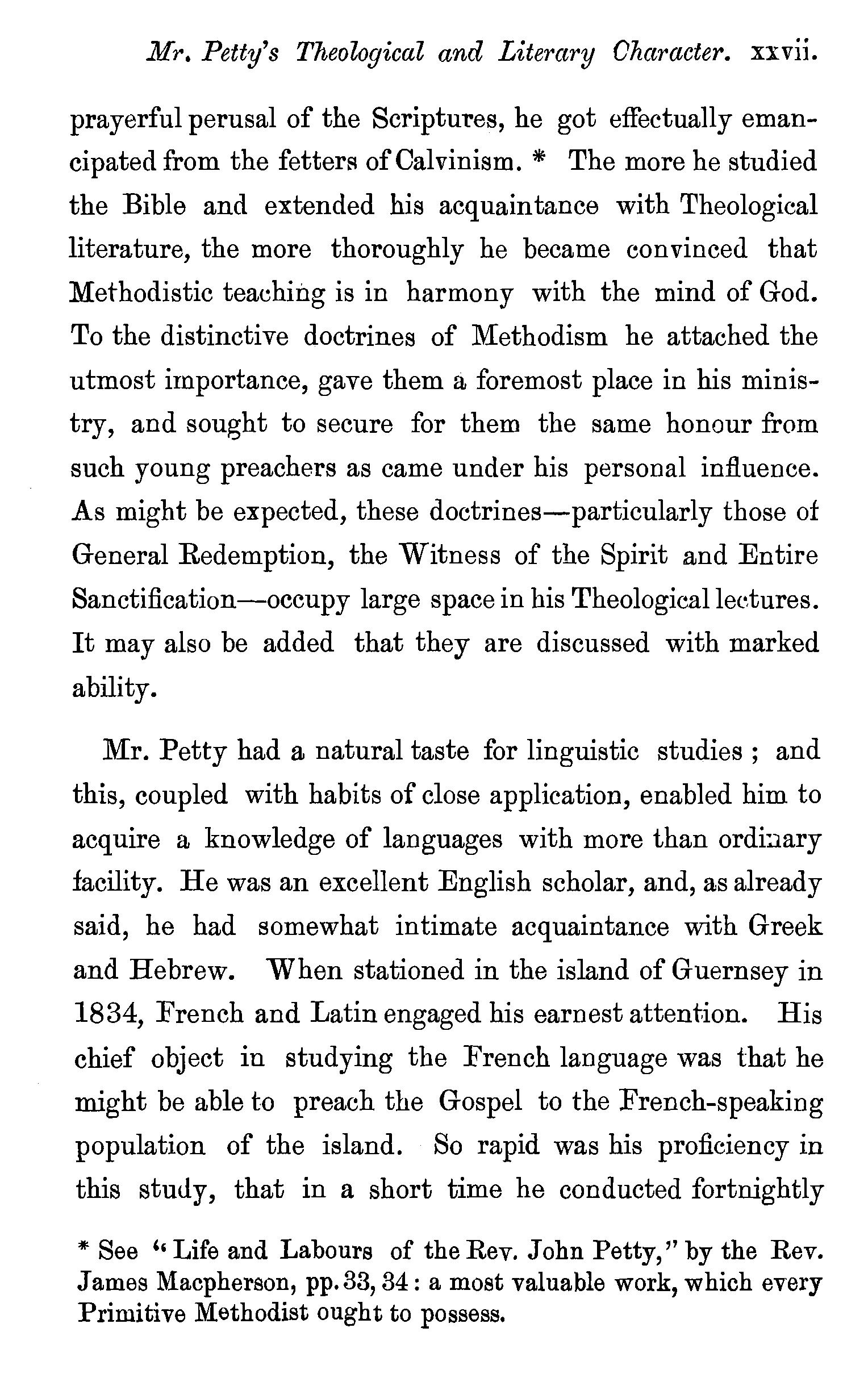 Mr. Petty's Theological and Literary Character. xxvii.

prayerful perusal of the Scriptures, he got effectually emancipated from the fetters of Calvinism. * The more he studied the Bible and extended his acquaintance with Theological literature, the more thoroughly he became convinced that Methodistic teaching is in harmony with the mind of God. To the distinctive doctrines of Methodism he attached the utmost importance, gave them a foremost place in his ministry, and sought to secure for them the same honour from such young preachers as came under his personal influence. As might be expected, these doctrines—particularly those of General Redemption, the Witness of the Spirit and Entire Sanctification—occupy large space in his Theological lectures. It may also be added that they are discussed with marked ability.

Mr. Petty had a natural taste for linguistic studies ; and this, coupled with habits of close application, enabled him to acquire a knowledge of languages with more than ordinary facility. He was an excellent English scholar, and, as already said, he had somewhat intimate acquaintance with Greek and Hebrew. When stationed in the island of Guernsey in 1834, French and Latin engaged his earnest attention. His chief object in studying the French language was that he might be able to preach the Gospel to the French-speaking population of the island. So rapid was his proficiency in this study, that in a short time he conducted fortnightly

* See "Life and Labours of the Rev. John Petty," by the Rev. James Macpherson, pp. 33, 34 : a most valuable work, which every Primitive Methodist ought to possess.